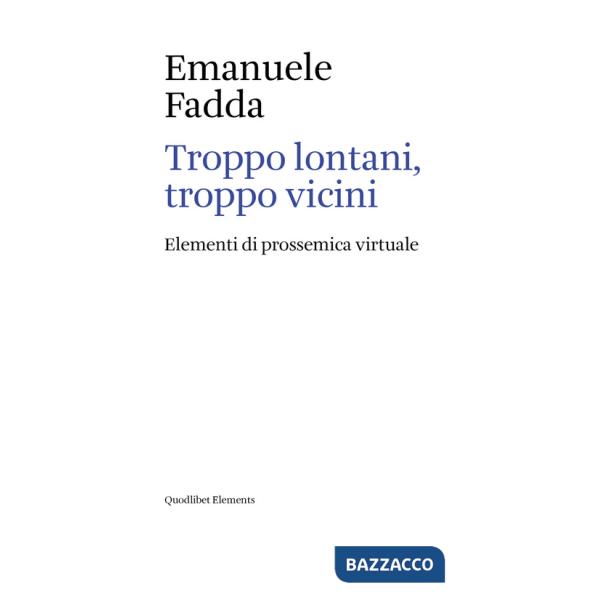 Emanuele
Fadda

Troppo lontani,
troppo vicini

Elementi di prossemica virtuale

Quodlibet Elements

BAZZACCO